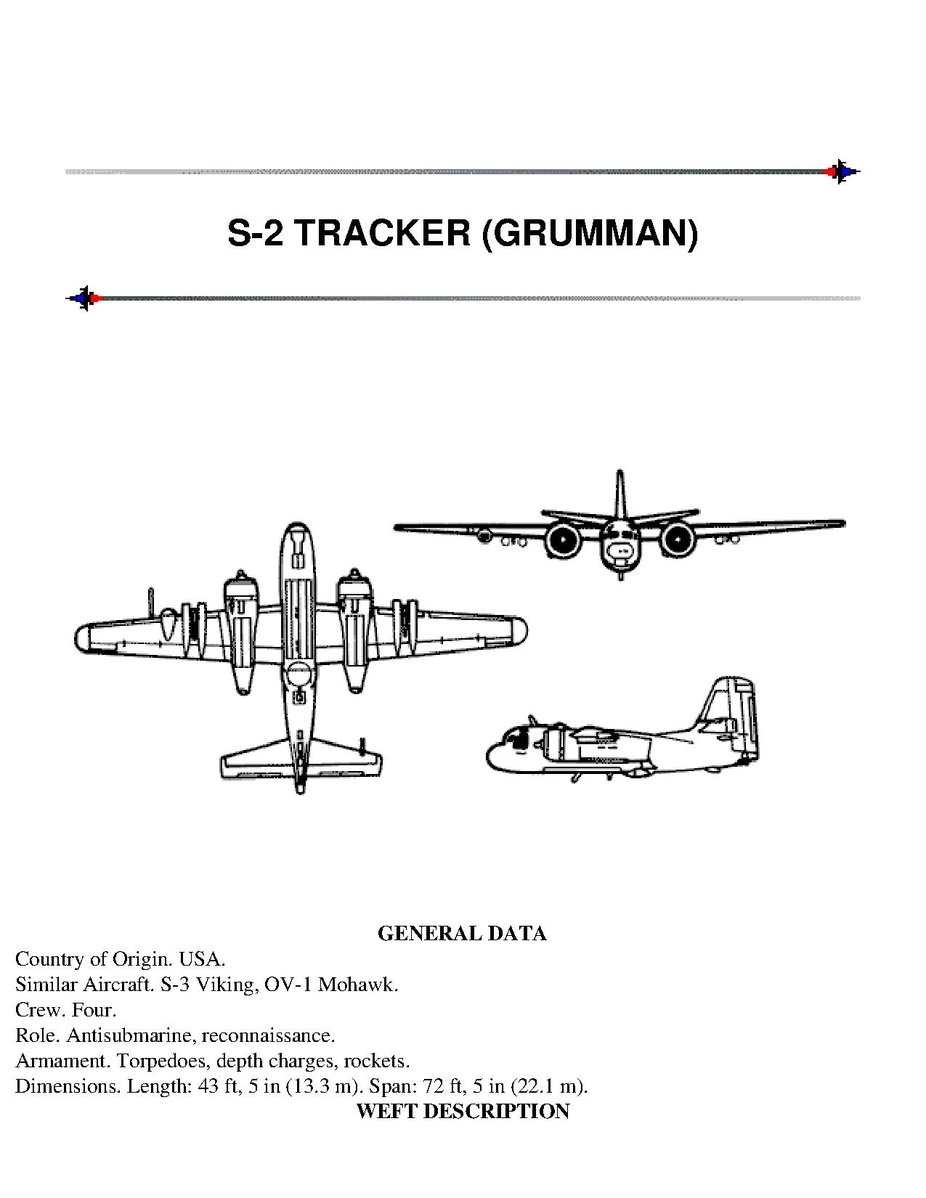 S-2 TRACKER (GRUMMAN)

GENERAL DATA

Country of Origin. USA.
Similar Aircraft. S-3 Viking, OV-1 Mohawk.
Crew. Four.
Role. Antisubmarine, reconnaissance.
Armament. Torpedoes, depth charges, rockets.
Dimensions. Length: 43 ft, 5 in (13.3 m). Span: 72 ft, 5 in (22.1 m).

WEFT DESCRIPTION